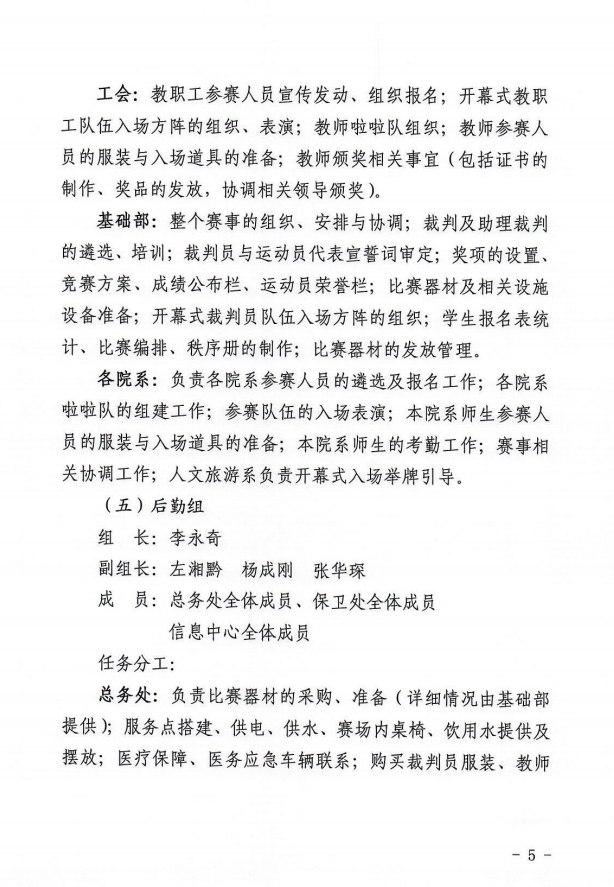 工会：教职工参赛人员宣传发动、组织报名；开幕式教职工队伍入场方阵的组织、表演；教师啦啦队组织；教师参赛人员的服装与入场道具的准备；教师颁奖相关事宜（包括证书的制作、奖品的发放，协调相关领导颁奖）。

基础部：整个赛事的组织、安排与协调；裁判及助理裁判的遴选、培训；裁判员与运动员代表宣誓词审定；奖项的设置、竞赛方案、成绩公布栏、运动员荣誉栏；比赛器材及相关设施设备准备；开幕式裁判员队伍入场方阵的组织；学生报名表统计、比赛编排、秩序册的制作；比赛器材的发放管理。

各院系：负责各院系参赛人员的遴选及报名工作；各院系啦啦队的组建工作；参赛队伍的入场表演；本院系师生参赛人员的服装与入场道具的准备；本院系师生的考勤工作；赛事相关协调工作；人文旅游系负责开幕式入场举牌引导。

（五）后勤组

组　长：李永奇

副组长：左湘黔　杨成刚　张华琛

成　员：总务处全体成员、保卫处全体成员

信息中心全体成员

任务分工：

总务处：负责比赛器材的采购、准备（详细情况由基础部提供）；服务点搭建、供电、供水、赛场内桌椅、饮用水提供及摆放；医疗保障、医务应急车辆联系；购买裁判员服装、教师

- 5 -